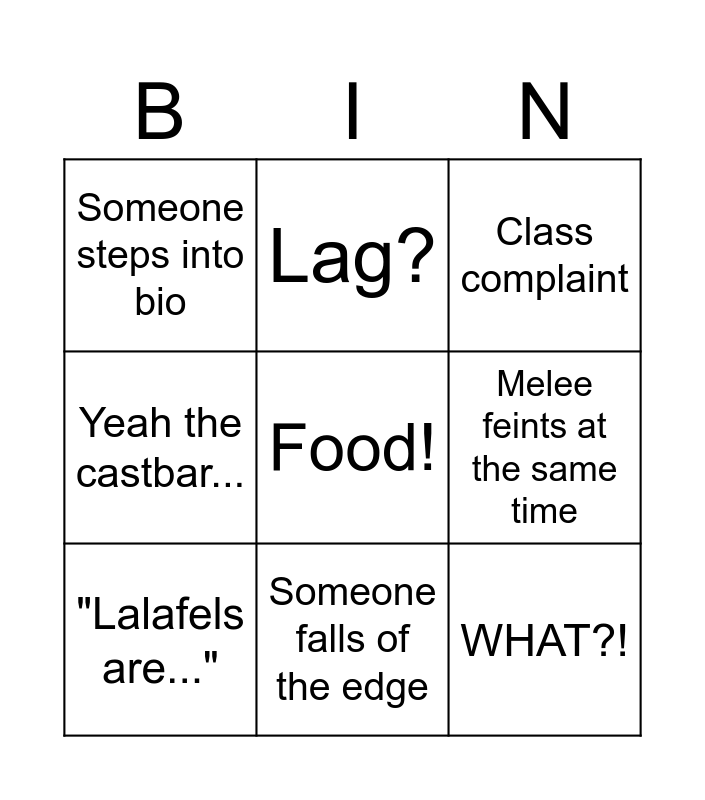 | B | I | N |
|---|---|---|
| Someone steps into bio | Lag? | Class complaint |
| Yeah the castbar... | Food! | Melee feints at the same time |
| "Lalafels are..." | Someone falls of the edge | WHAT?! |